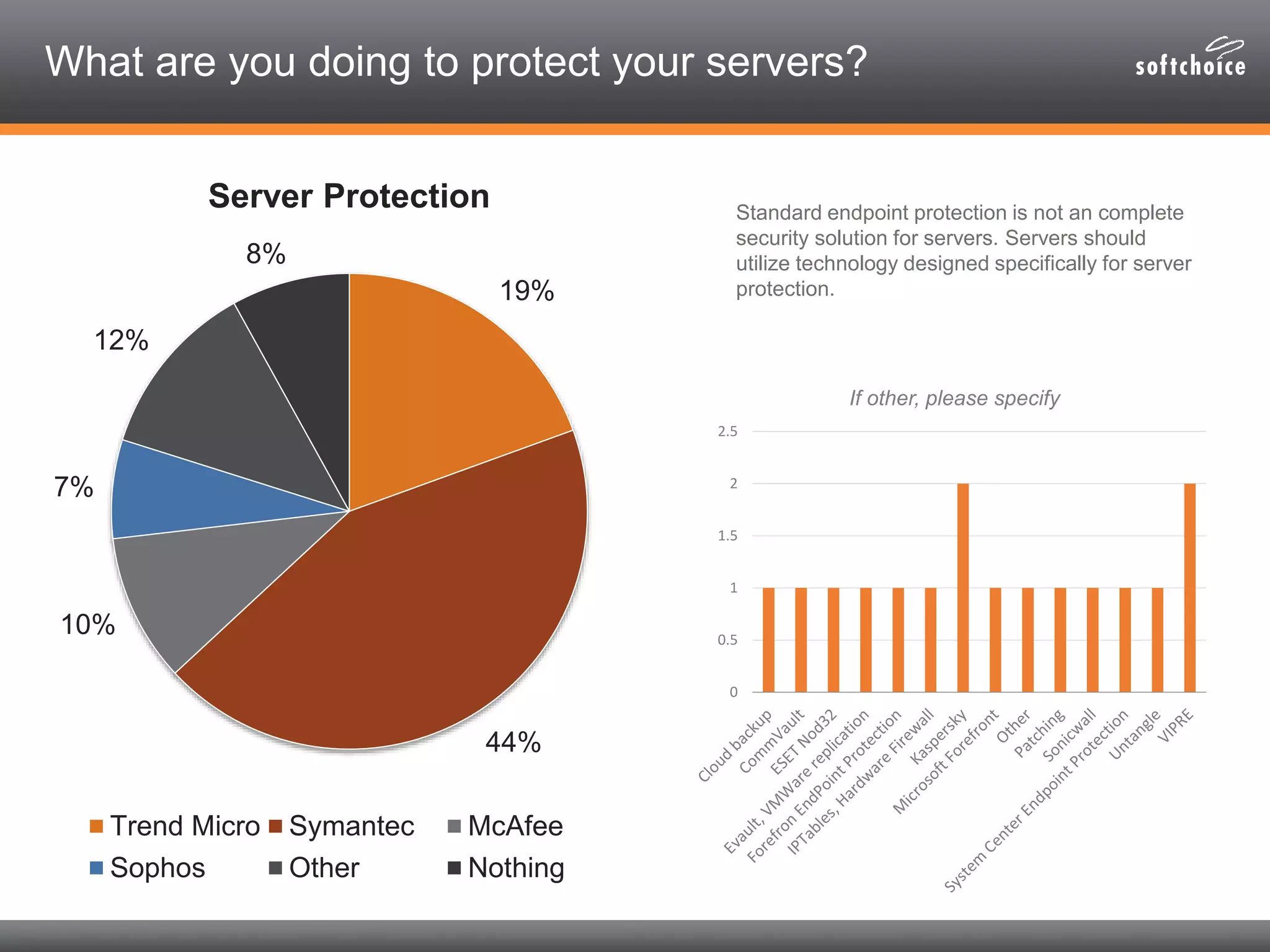 What are you doing to protect your servers?

softchoice

Server Protection

8%

19%

12%

7%

10%

44%

Trend Micro Symantec McAfee Sophos Other Nothing

Standard endpoint protection is not an complete security solution for servers. Servers should utilize technology designed specifically for server protection.

If other, please specify

2.5
2
1.5
1
0.5
0

Cloud backup
CommVault
ESET Nod32
Evault, VMWare replication
Forefron EndPoint Protection
IPTables, Hardware Firewall
Kaspersky
Microsoft Forefront
Other
Patching
Sonicwall
System Center Endpoint Protection
Untangle
VIPRE